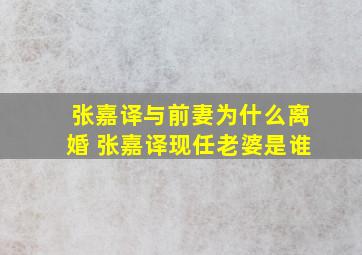 张嘉译与前妻为什么离婚 张嘉译现任老婆是谁